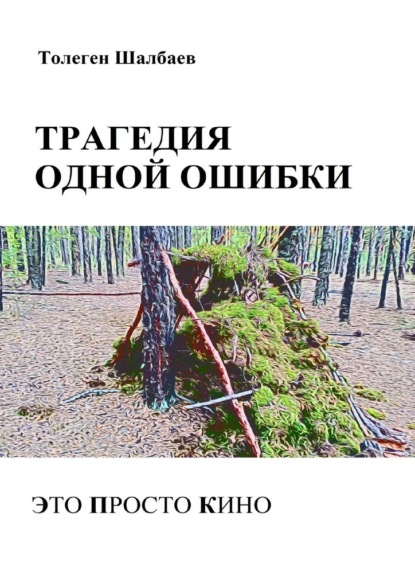 Толеген Шалбаев

ТРАГЕДИЯ
ОДНОЙ ОШИБКИ

ЭТО ПРОСТО КИНО